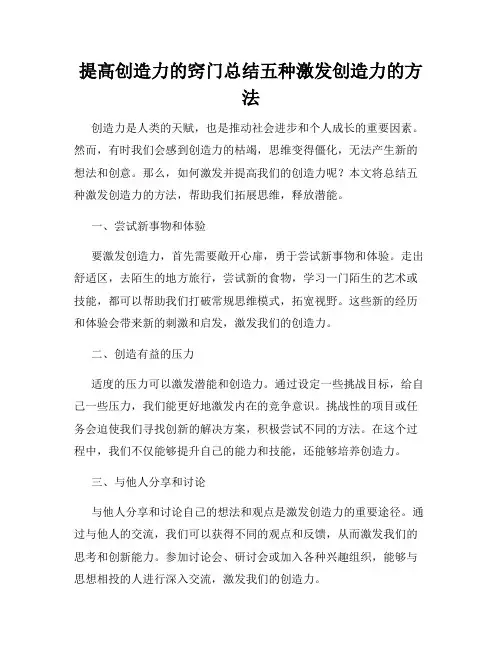 提高创造力的窍门总结五种激发创造力的方法

创造力是人类的天赋，也是推动社会进步和个人成长的重要因素。然而，有时我们会感到创造力的枯竭，思维变得僵化，无法产生新的想法和创意。那么，如何激发并提高我们的创造力呢？本文将总结五种激发创造力的方法，帮助我们拓展思维，释放潜能。

一、尝试新事物和体验

要激发创造力，首先需要敞开心扉，勇于尝试新事物和体验。走出舒适区，去陌生的地方旅行，尝试新的食物，学习一门陌生的艺术或技能，都可以帮助我们打破常规思维模式，拓宽视野。这些新的经历和体验会带来新的刺激和启发，激发我们的创造力。

二、创造有益的压力

适度的压力可以激发潜能和创造力。通过设定一些挑战目标，给自己一些压力，我们能更好地激发内在的竞争意识。挑战性的项目或任务会迫使我们寻找创新的解决方案，积极尝试不同的方法。在这个过程中，我们不仅能够提升自己的能力和技能，还能够培养创造力。

三、与他人分享和讨论

与他人分享和讨论自己的想法和观点是激发创造力的重要途径。通过与他人的交流，我们可以获得不同的观点和反馈，从而激发我们的思考和创新能力。参加讨论会、研讨会或加入各种兴趣组织，能够与思想相投的人进行深入交流，激发我们的创造力。